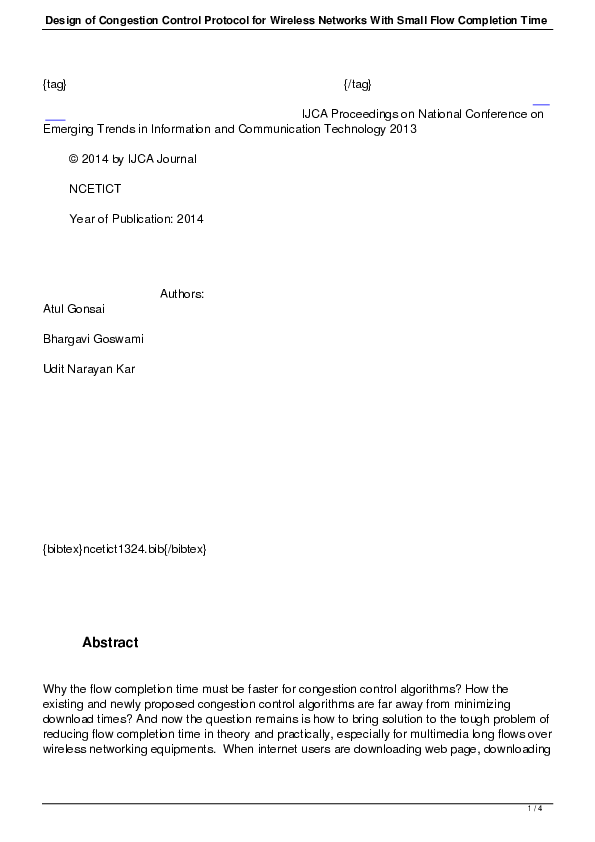 Design of Congestion Control Protocol for Wireless Networks With Small Flow Completion Time

{tag} {/tag}

IJCA Proceedings on National Conference on Emerging Trends in Information and Communication Technology 2013

© 2014 by IJCA Journal

NCETICT

Year of Publication: 2014

Authors:
Atul Gonsai

Bhargavi Goswami

Udit Narayan Kar

{bibtex}ncetict1324.bib{/bibtex}

Abstract

Why the flow completion time must be faster for congestion control algorithms? How the existing and newly proposed congestion control algorithms are far away from minimizing download times? And now the question remains is how to bring solution to the tough problem of reducing flow completion time in theory and practically, especially for multimedia long flows over wireless networking equipments. When internet users are downloading web page, downloading

1 / 4